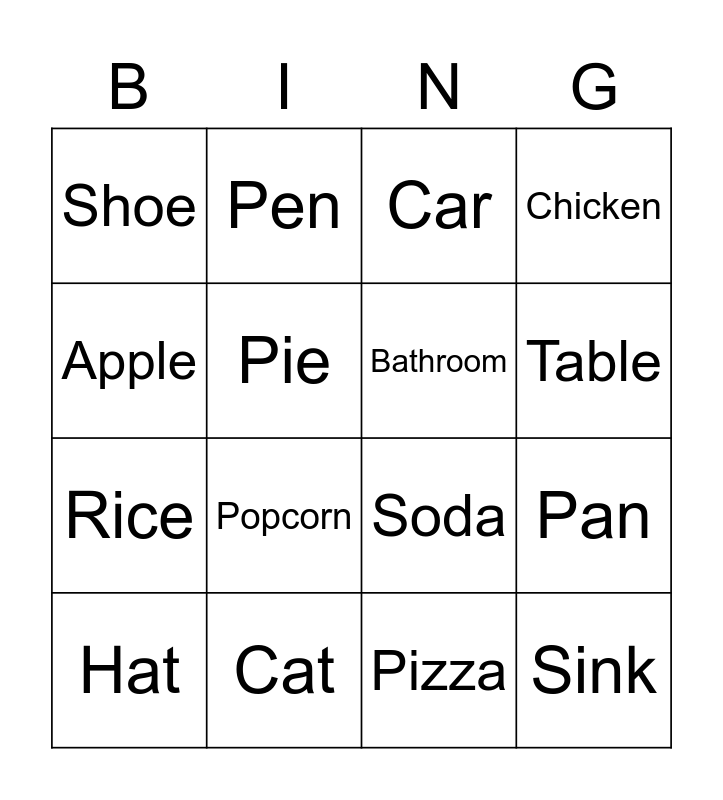 | B | I | N | G |
|---|---|---|---|
| Shoe | Pen | Car | Chicken |
| Apple | Pie | Bathroom | Table |
| Rice | Popcorn | Soda | Pan |
| Hat | Cat | Pizza | Sink |